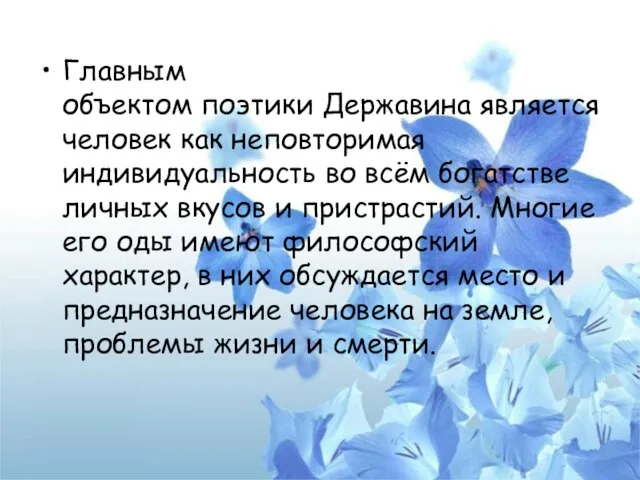 • Главным объектом поэтики Державина является человек как неповторимая индивидуальность во всём богатстве личных вкусов и пристрастий. Многие его оды имеют философский характер, в них обсуждается место и предназначение человека на земле, проблемы жизни и смерти.